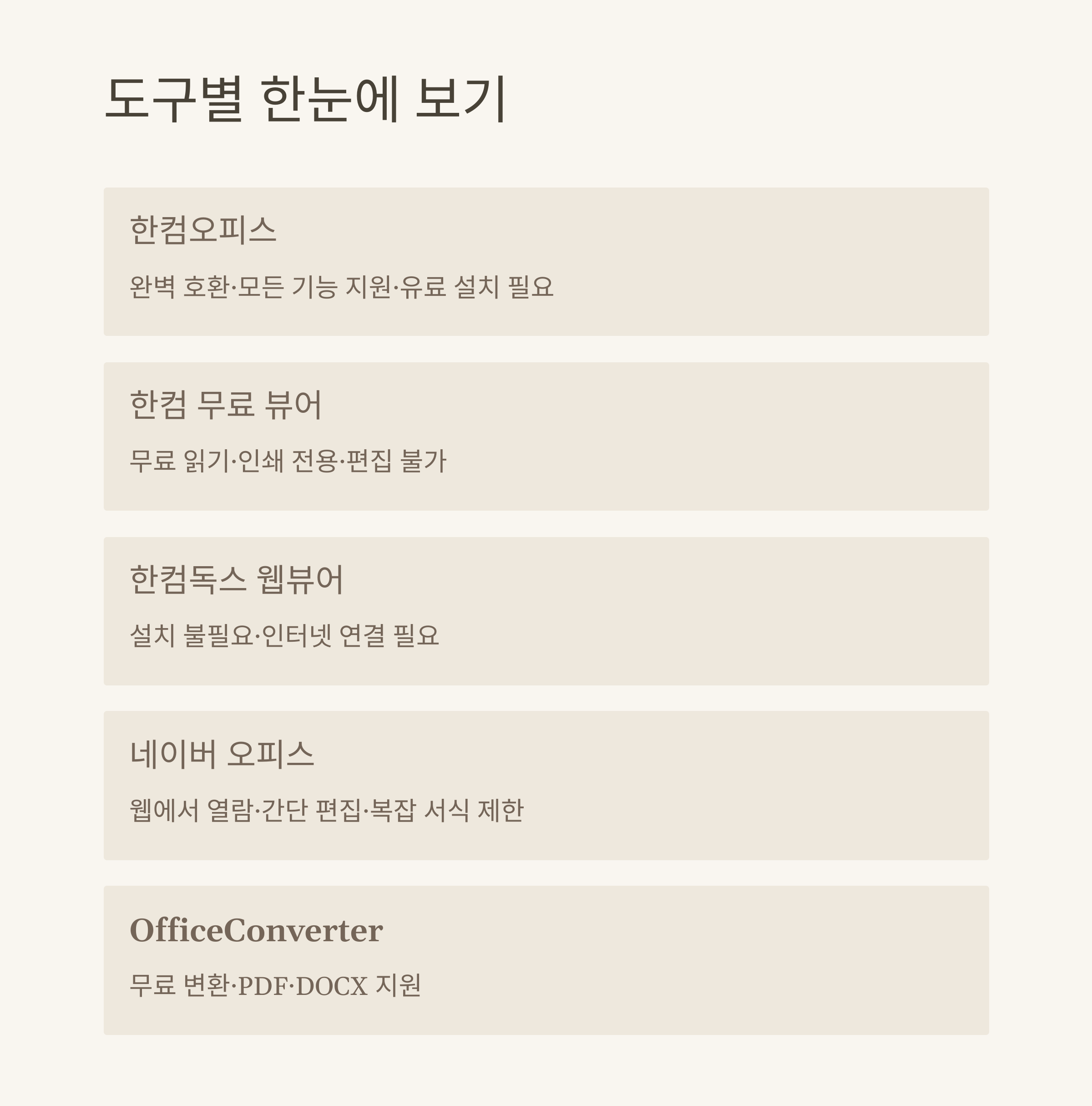 도구별 한눈에 보기

한컴오피스

완벽 호환·모든 기능 지원·유료 설치 필요

한컴 무료 뷰어

무료 읽기·인쇄 전용·편집 불가

한컴독스 웹뷰어

설치 불필요·인터넷 연결 필요

네이버 오피스

웹에서 열람·간단 편집·복잡 서식 제한

OfficeConverter

무료 변환·PDF·DOCX 지원